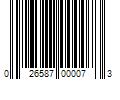 0 26587 00007 3